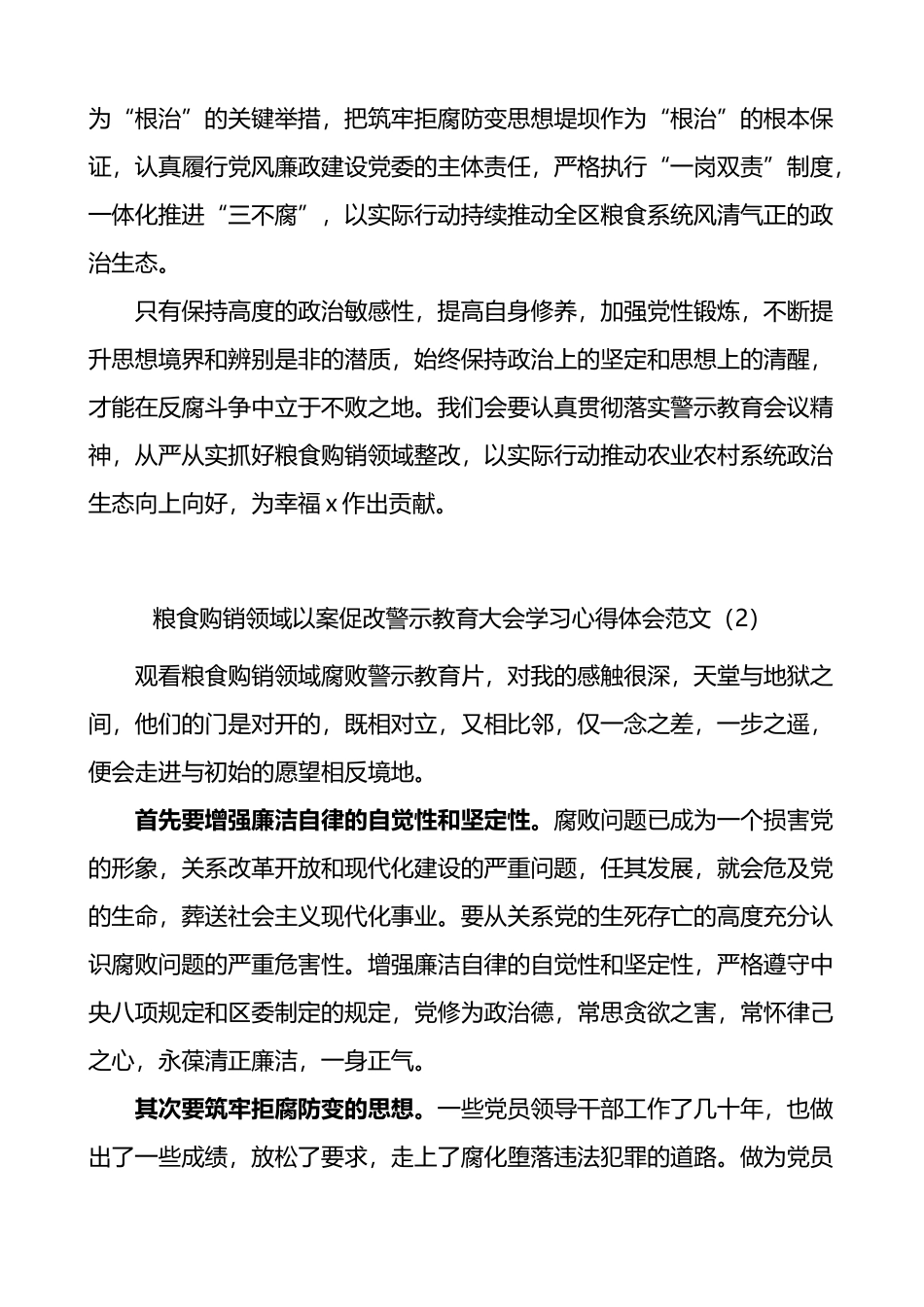 为“根治”的关键举措，把筑牢拒腐防变思想堤坝作为“根治”的根本保证，认真履行党风廉政建设党委的主体责任，严格执行“一岗双责”制度，一体化推进“三不腐”，以实际行动持续推动全区粮食系统风清气正的政治生态。

只有保持高度的政治敏感性，提高自身修养，加强党性锻炼，不断提升思想境界和辨别是非的潜质，始终保持政治上的坚定和思想上的清醒，才能在反腐斗争中立于不败之地。我们会要认真贯彻落实警示教育会议精神，从严从实抓好粮食购销领域整改，以实际行动推动农业农村系统政治生态向上向好，为幸福 x 作出贡献。

粮食购销领域以案促改警示教育大会学习心得体会范文（2）

观看粮食购销领域腐败警示教育片，对我的感触很深，天堂与地狱之间，他们的门是对开的，既相对立，又相比邻，仅一念之差，一步之遥，便会走进与初始的愿望相反境地。

首先要增强廉洁自律的自觉性和坚定性。腐败问题已成为一个损害党的形象，关系改革开放和现代化建设的严重问题，任其发展，就会危及党的生命，葬送社会主义现代化事业。要从关系党的生死存亡的高度充分认识腐败问题的严重危害性。增强廉洁自律的自觉性和坚定性，严格遵守中央八项规定和区委制定的规定，党修为政治德，常思贪欲之害，常怀律己之心，永葆清正廉洁，一身正气。

其次要筑牢拒腐防变的思想。一些党员领导干部工作了几十年，也做出了一些成绩，放松了要求，走上了腐化堕落违法犯罪的道路。做为党员